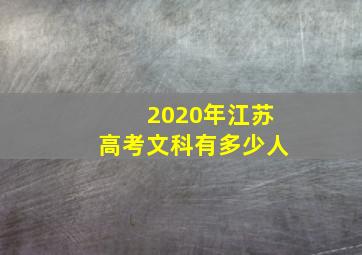 2020年江苏
高考文科有多少人